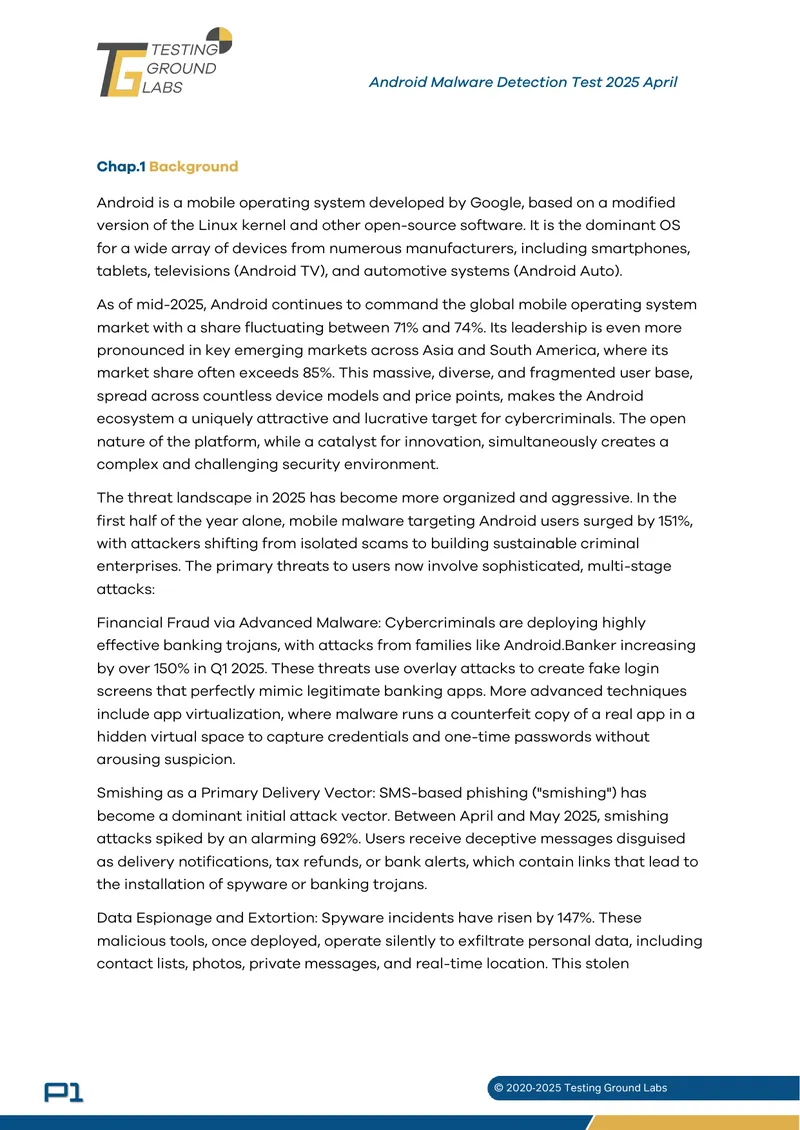 TESTING
GROUND
LABS

Android Malware Detection Test 2025 April

Chap.1 Background

Android is a mobile operating system developed by Google, based on a modified version of the Linux kernel and other open-source software. It is the dominant OS for a wide array of devices from numerous manufacturers, including smartphones, tablets, televisions (Android TV), and automotive systems (Android Auto).

As of mid-2025, Android continues to command the global mobile operating system market with a share fluctuating between 71% and 74%. Its leadership is even more pronounced in key emerging markets across Asia and South America, where its market share often exceeds 85%. This massive, diverse, and fragmented user base, spread across countless device models and price points, makes the Android ecosystem a uniquely attractive and lucrative target for cybercriminals. The open nature of the platform, while a catalyst for innovation, simultaneously creates a complex and challenging security environment.

The threat landscape in 2025 has become more organized and aggressive. In the first half of the year alone, mobile malware targeting Android users surged by 151%, with attackers shifting from isolated scams to building sustainable criminal enterprises. The primary threats to users now involve sophisticated, multi-stage attacks:

Financial Fraud via Advanced Malware: Cybercriminals are deploying highly effective banking trojans, with attacks from families like Android.Banker increasing by over 150% in Q1 2025. These threats use overlay attacks to create fake login screens that perfectly mimic legitimate banking apps. More advanced techniques include app virtualization, where malware runs a counterfeit copy of a real app in a hidden virtual space to capture credentials and one-time passwords without arousing suspicion.

Smishing as a Primary Delivery Vector: SMS-based phishing ("smishing") has become a dominant initial attack vector. Between April and May 2025, smishing attacks spiked by an alarming 692%. Users receive deceptive messages disguised as delivery notifications, tax refunds, or bank alerts, which contain links that lead to the installation of spyware or banking trojans.

Data Espionage and Extortion: Spyware incidents have risen by 147%. These malicious tools, once deployed, operate silently to exfiltrate personal data, including contact lists, photos, private messages, and real-time location. This stolen

P1

© 2020-2025 Testing Ground Labs